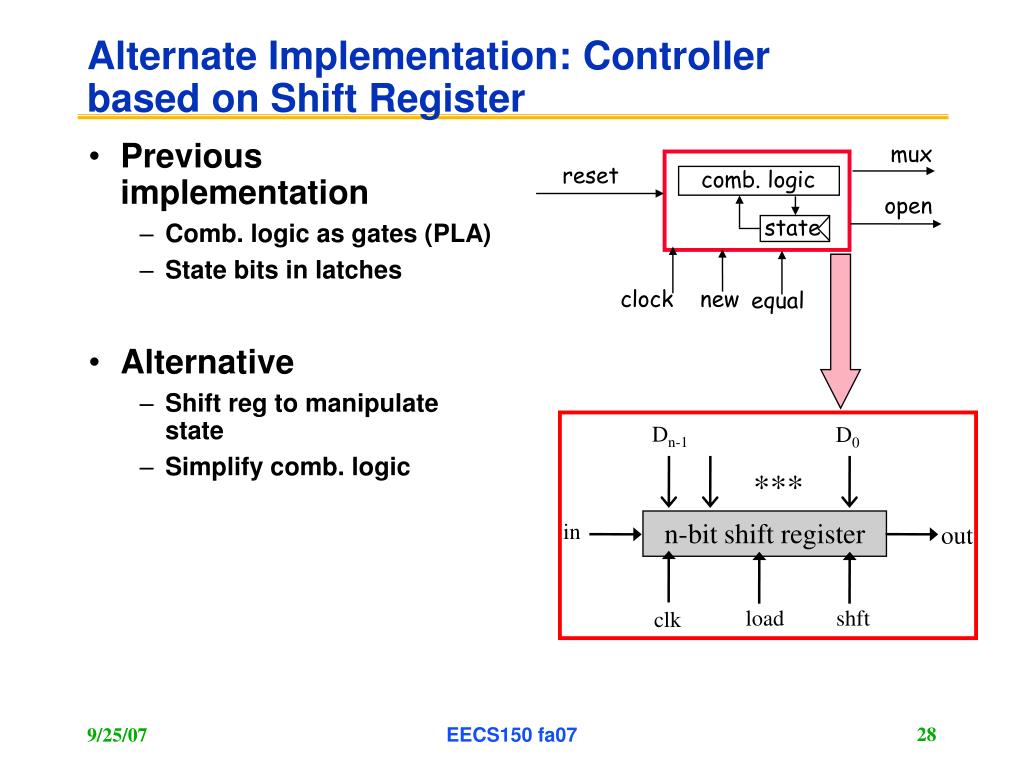 Alternate Implementation: Controller based on Shift Register

• Previous implementation
– Comb. logic as gates (PLA)
– State bits in latches

• Alternative
– Shift reg to manipulate state
– Simplify comb. logic

reset
comb. logic
state
mux
open
clock
new
equal

$D_{n-1}$
$D_0$
***
in
n-bit shift register
out
clk
load
shft

9/25/07
EECS150 fa07
28